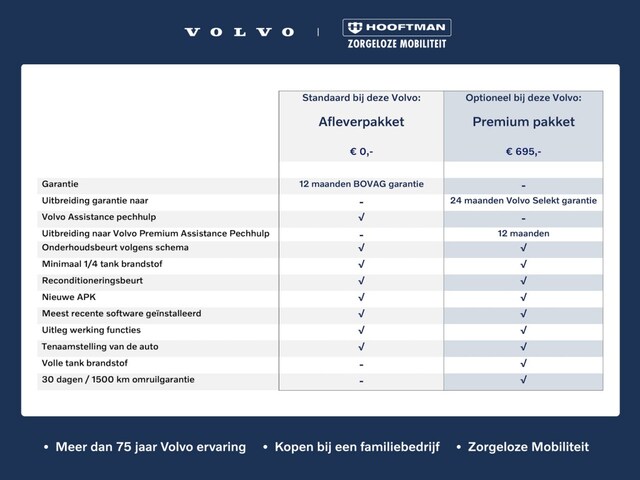 VOLVO | HOOFTMAN ZORGELOZE MOBILITEIT

| | Standaard bij deze Volvo: Afleverpakket € 0,- | Optioneel bij deze Volvo: Premium pakket € 695,- |
|---|---|---|
| Garantie | 12 maanden BOVAG garantie | - |
| Uitbreiding garantie naar | - | 24 maanden Volvo Selekt garantie |
| Volvo Assistance pechhulp | √ | - |
| Uitbreiding naar Volvo Premium Assistance Pechhulp | - | 12 maanden |
| Onderhoudsbeurt volgens schema | √ | √ |
| Minimaal 1/4 tank brandstof | √ | √ |
| Reconditioneringsbeurt | √ | √ |
| Nieuwe APK | √ | √ |
| Meest recente software geïnstalleerd | √ | √ |
| Uitleg werking functies | √ | √ |
| Tenaamstelling van de auto | √ | √ |
| Volle tank brandstof | - | √ |
| 30 dagen / 1500 km omruilgarantie | - | √ |

• Meer dan 75 jaar Volvo ervaring • Kopen bij een familiebedrijf • Zorgeloze Mobiliteit